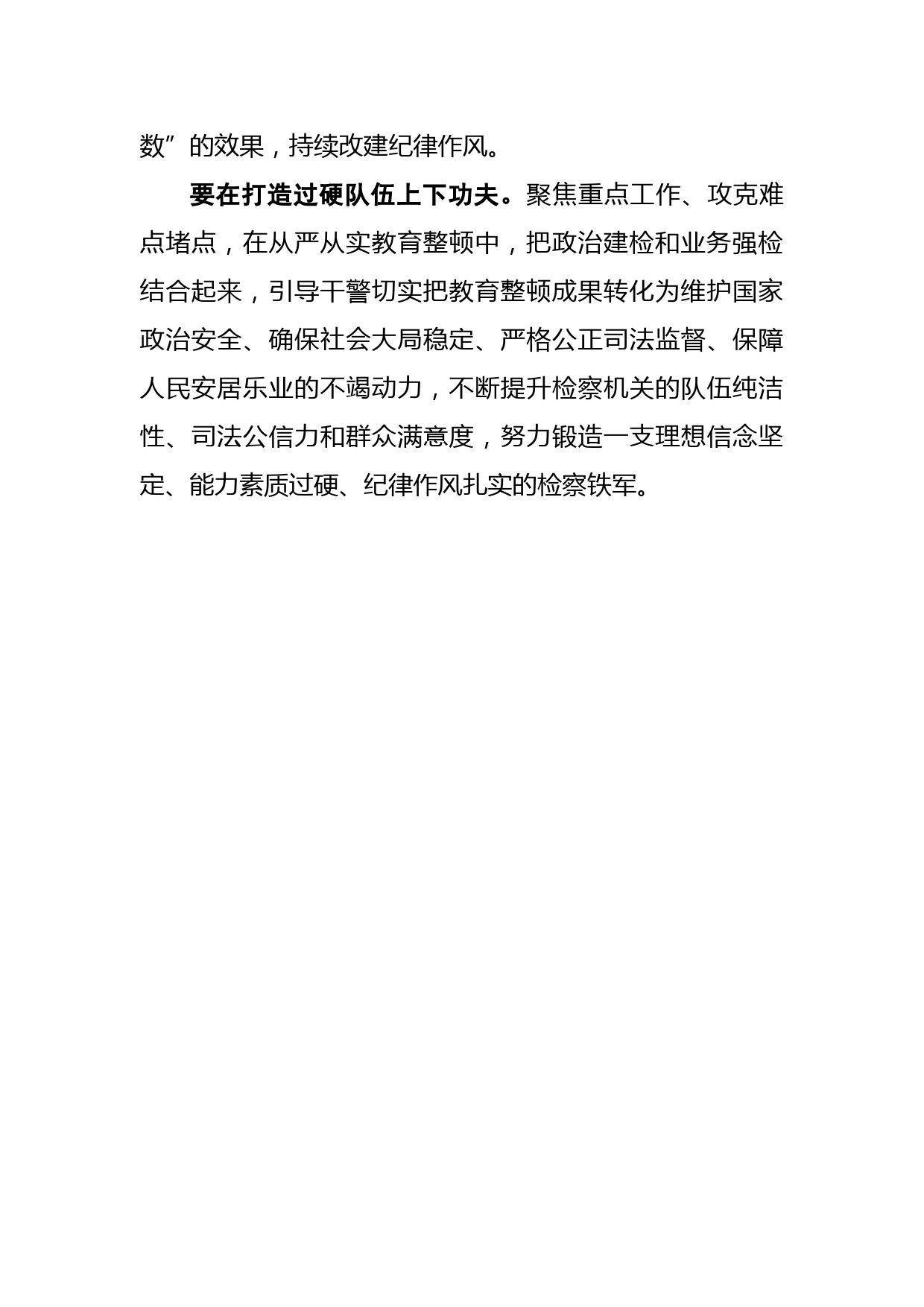 数”的效果，持续改建纪律作风。

要在打造过硬队伍上下功夫。聚焦重点工作、攻克难点堵点，在从严从实教育整顿中，把政治建检和业务强检结合起来，引导干警切实把教育整顿成果转化为维护国家政治安全、确保社会大局稳定、严格公正司法监督、保障人民安居乐业的不竭动力，不断提升检察机关的队伍纯洁性、司法公信力和群众满意度，努力锻造一支理想信念坚定、能力素质过硬、纪律作风扎实的检察铁军。